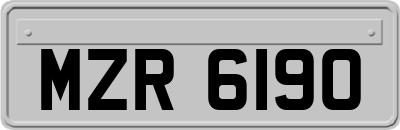 MZR 6190